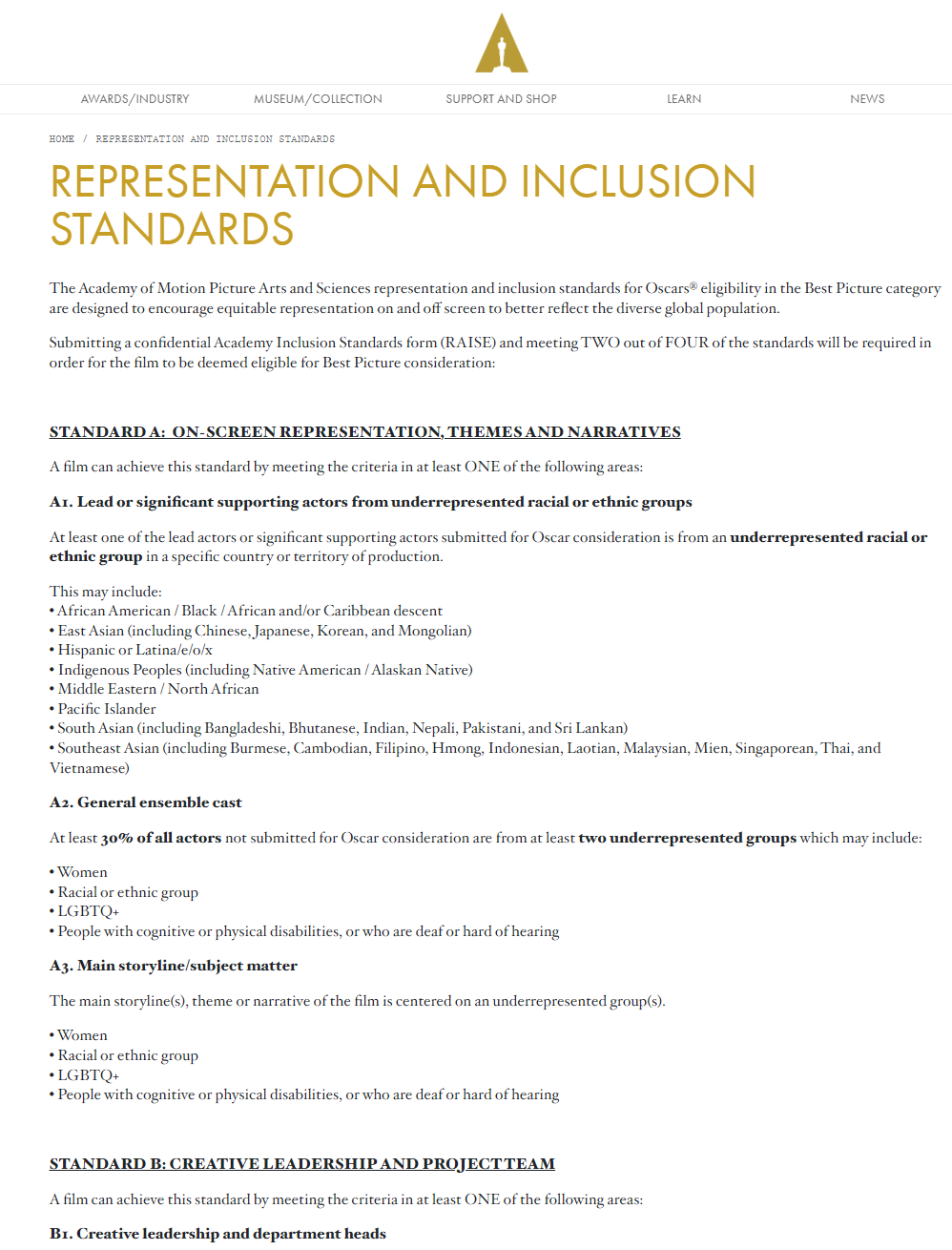 AWARDS/INDUSTRY MUSEUM/COLLECTION SUPPORT AND SHOP LEARN NEWS

HOME / REPRESENTATION AND INCLUSION STANDARDS

REPRESENTATION AND INCLUSION STANDARDS

The Academy of Motion Picture Arts and Sciences representation and inclusion standards for Oscars® eligibility in the Best Picture category are designed to encourage equitable representation on and off screen to better reflect the diverse global population.

Submitting a confidential Academy Inclusion Standards form (RAISE) and meeting TWO out of FOUR of the standards will be required in order for the film to be deemed eligible for Best Picture consideration:

STANDARD A: ON-SCREEN REPRESENTATION, THEMES AND NARRATIVES

A film can achieve this standard by meeting the criteria in at least ONE of the following areas:

A1. Lead or significant supporting actors from underrepresented racial or ethnic groups

At least one of the lead actors or significant supporting actors submitted for Oscar consideration is from an underrepresented racial or ethnic group in a specific country or territory of production.

This may include:
• African American / Black / African and/or Caribbean descent
• East Asian (including Chinese, Japanese, Korean, and Mongolian)
• Hispanic or Latina/e/o/x
• Indigenous Peoples (including Native American / Alaskan Native)
• Middle Eastern / North African
• Pacific Islander
• South Asian (including Bangladeshi, Bhutanese, Indian, Nepali, Pakistani, and Sri Lankan)
• Southeast Asian (including Burmese, Cambodian, Filipino, Hmong, Indonesian, Laotian, Malaysian, Mien, Singaporean, Thai, and Vietnamese)

A2. General ensemble cast

At least 30% of all actors not submitted for Oscar consideration are from at least two underrepresented groups which may include:

• Women
• Racial or ethnic group
• LGBTQ+
• People with cognitive or physical disabilities, or who are deaf or hard of hearing

A3. Main storyline/subject matter

The main storyline(s), theme or narrative of the film is centered on an underrepresented group(s).

• Women
• Racial or ethnic group
• LGBTQ+
• People with cognitive or physical disabilities, or who are deaf or hard of hearing

STANDARD B: CREATIVE LEADERSHIP AND PROJECT TEAM

A film can achieve this standard by meeting the criteria in at least ONE of the following areas:

B1. Creative leadership and department heads